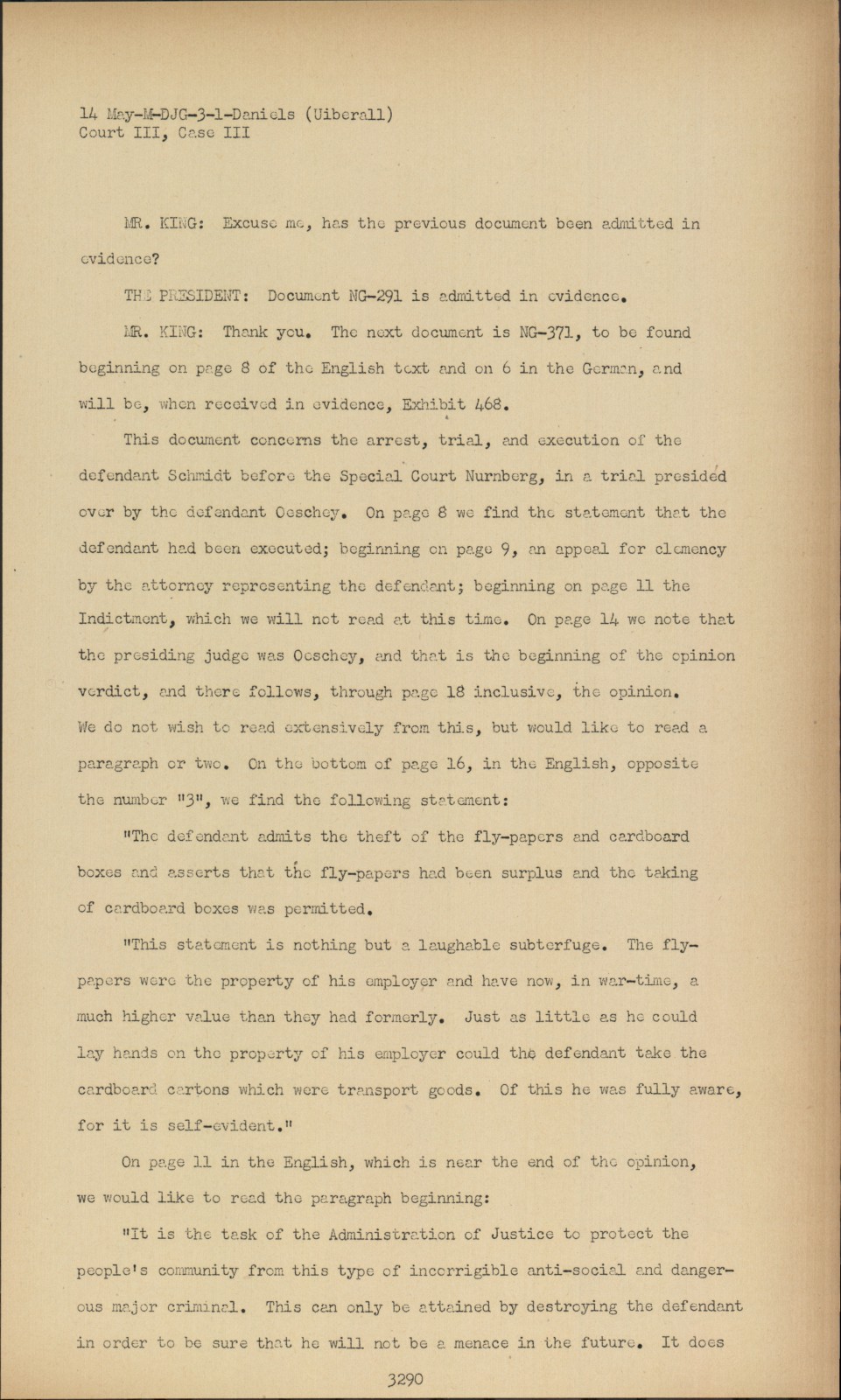 14 May-M-DJG-3-1-Daniels (Uiberall)
Court III, Case III

MR. KING: Excuse me, has the previous document been admitted in evidence?

THE PRESIDENT: Document NG-291 is admitted in evidence.

MR. KING: Thank you. The next document is NG-371, to be found beginning on page 8 of the English text and on 6 in the German, and will be, when received in evidence, Exhibit 468.

This document concerns the arrest, trial, and execution of the defendant Schmidt before the Special Court Nurnberg, in a trial presided over by the defendant Oeschey. On page 8 we find the statement that the defendant had been executed; beginning on page 9, an appeal for clemency by the attorney representing the defendant; beginning on page 11 the Indictment, which we will not read at this time. On page 14 we note that the presiding judge was Oeschey, and that is the beginning of the opinion verdict, and there follows, through page 18 inclusive, the opinion. We do not wish to read extensively from this, but would like to read a paragraph or two. On the bottom of page 16, in the English, opposite the number "3", we find the following statement:

"The defendant admits the theft of the fly-papers and cardboard boxes and asserts that the fly-papers had been surplus and the taking of cardboard boxes was permitted.

"This statement is nothing but a laughable subterfuge. The fly-papers were the property of his employer and have now, in war-time, a much higher value than they had formerly. Just as little as he could lay hands on the property of his employer could the defendant take the cardboard cartons which were transport goods. Of this he was fully aware, for it is self-evident."

On page 11 in the English, which is near the end of the opinion, we would like to read the paragraph beginning:

"It is the task of the Administration of Justice to protect the people's community from this type of incorrigible anti-social and dangerous major criminal. This can only be attained by destroying the defendant in order to be sure that he will not be a menace in the future. It does

3290